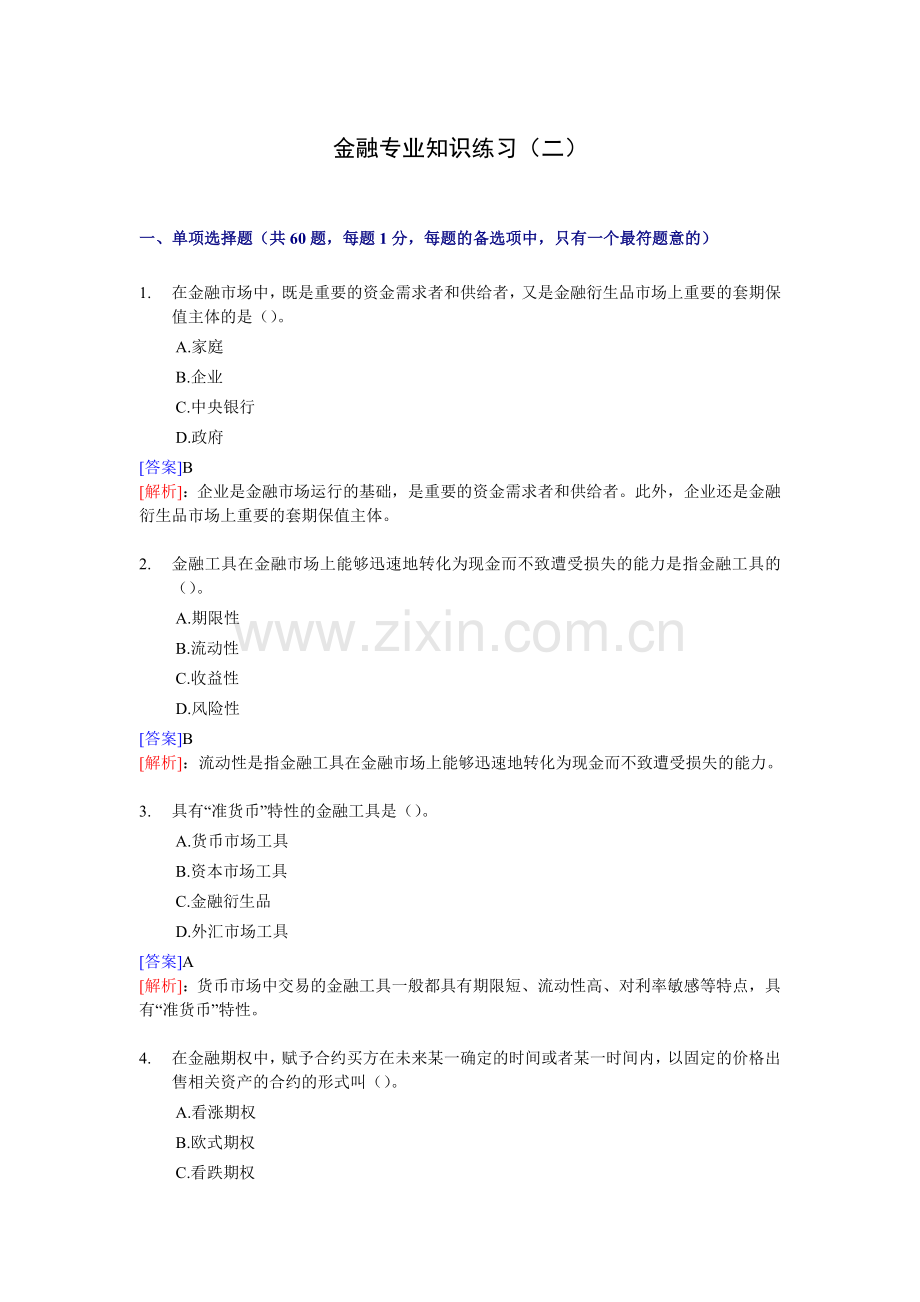 金融专业知识练习（二）

一、单项选择题（共 60 题，每题 1 分，每题的备选项中，只有一个最符题意的）

1. 在金融市场中，既是重要的资金需求者和供给者，又是金融衍生品市场上重要的套期保值主体的是（）。

A.家庭

B.企业

C.中央银行

D.政府

[答案]B
[解析]：企业是金融市场运行的基础，是重要的资金需求者和供给者。此外，企业还是金融衍生品市场上重要的套期保值主体。

2. 金融工具在金融市场上能够迅速地转化为现金而不致遭受损失的能力是指金融工具的（）。

A.期限性

B.流动性

C.收益性

D.风险性

www.zixin.com.cn

[答案]B
[解析]：流动性是指金融工具在金融市场上能够迅速地转化为现金而不致遭受损失的能力。

3. 具有“准货币”特性的金融工具是（）。

A.货币市场工具

B.资本市场工具

C.金融衍生品

D.外汇市场工具

[答案]A
[解析]：货币市场中交易的金融工具一般都具有期限短、流动性高、对利率敏感等特点，具有“准货币”特性。

4. 在金融期权中，赋予合约买方在未来某一确定的时间或者某一时间内，以固定的价格出售相关资产的合约的形式叫（）。

A.看涨期权

B.欧式期权

C.看跌期权